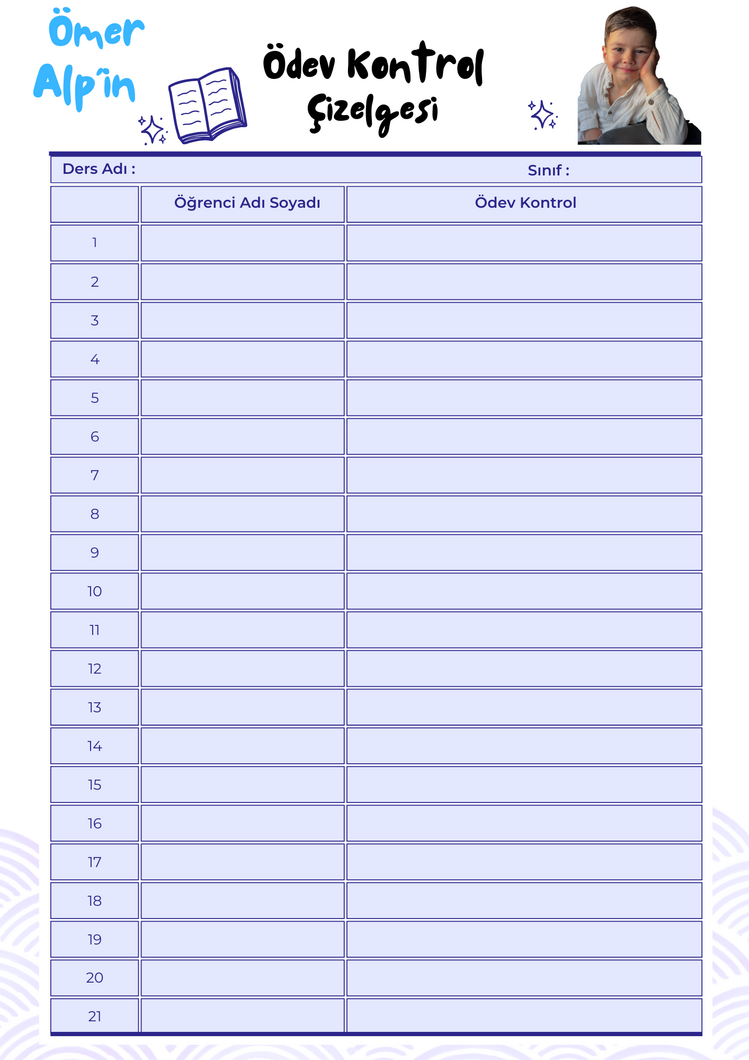 Ömer Alp'in

Ödev Kontrol Çizelgesi

Ders Adı :

Sınıf :

|  | Öğrenci Adı Soyadı | Ödev Kontrol |
|---|---|---|
| 1 |  |  |
| 2 |  |  |
| 3 |  |  |
| 4 |  |  |
| 5 |  |  |
| 6 |  |  |
| 7 |  |  |
| 8 |  |  |
| 9 |  |  |
| 10 |  |  |
| 11 |  |  |
| 12 |  |  |
| 13 |  |  |
| 14 |  |  |
| 15 |  |  |
| 16 |  |  |
| 17 |  |  |
| 18 |  |  |
| 19 |  |  |
| 20 |  |  |
| 21 |  |  |